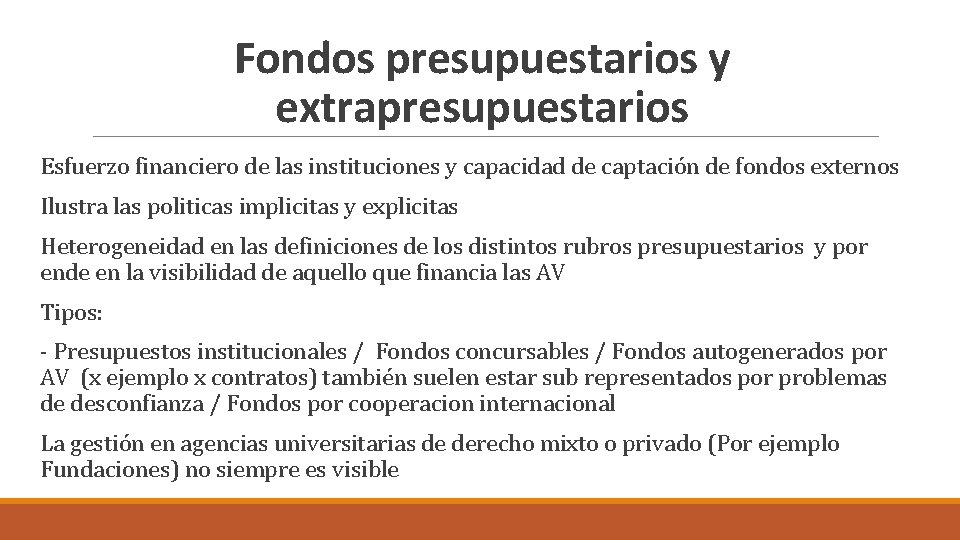 Fondos presupuestarios y extrapresupuestarios

Esfuerzo financiero de las instituciones y capacidad de captación de fondos externos

Ilustra las politicas implicitas y explicitas

Heterogeneidad en las definiciones de los distintos rubros presupuestarios y por ende en la visibilidad de aquello que financia las AV

Tipos:

- Presupuestos institucionales / Fondos concursables / Fondos autogenerados por AV (x ejemplo x contratos) también suelen estar sub representados por problemas de desconfianza / Fondos por cooperacion internacional

La gestión en agencias universitarias de derecho mixto o privado (Por ejemplo Fundaciones) no siempre es visible